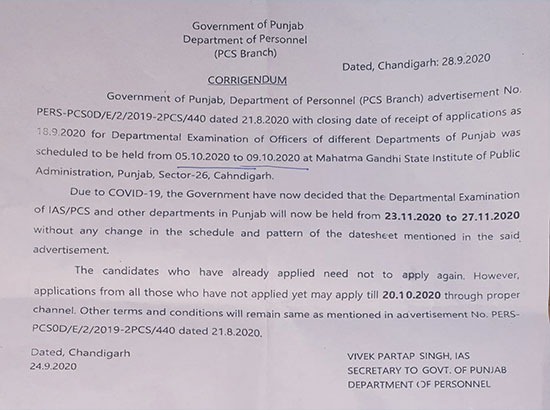 Government of Punjab
Department of Personnel
(PCS Branch)

Dated, Chandigarh: 28.9.2020

CORRIGENDUM

Government of Punjab, Department of Personnel (PCS Branch) advertisement No. PERS-PCS0D/E/2/2019-2PCS/440 dated 21.8.2020 with closing date of receipt of applications as 18.9.2020 for Departmental Examination of Officers of different Departments of Punjab was scheduled to be held from 05.10.2020 to 09.10.2020 at Mahatma Gandhi State Institute of Public Administration, Punjab, Sector-26, Cahndigarh.

Due to COVID-19, the Government have now decided that the Departmental Examination of IAS/PCS and other departments in Punjab will now be held from 23.11.2020 to 27.11.2020 without any change in the schedule and pattern of the datesheet mentioned in the said advertisement.

The candidates who have already applied need not to apply again. However, applications from all those who have not applied yet may apply till 20.10.2020 through proper channel. Other terms and conditions will remain same as mentioned in advertisement No. PERS-PCS0D/E/2/2019-2PCS/440 dated 21.8.2020.

Dated, Chandigarh
24.9.2020

VIVEK PARTAP SINGH, IAS
SECRETARY TO GOVT. OF PUNJAB
DEPARTMENT OF PERSONNEL